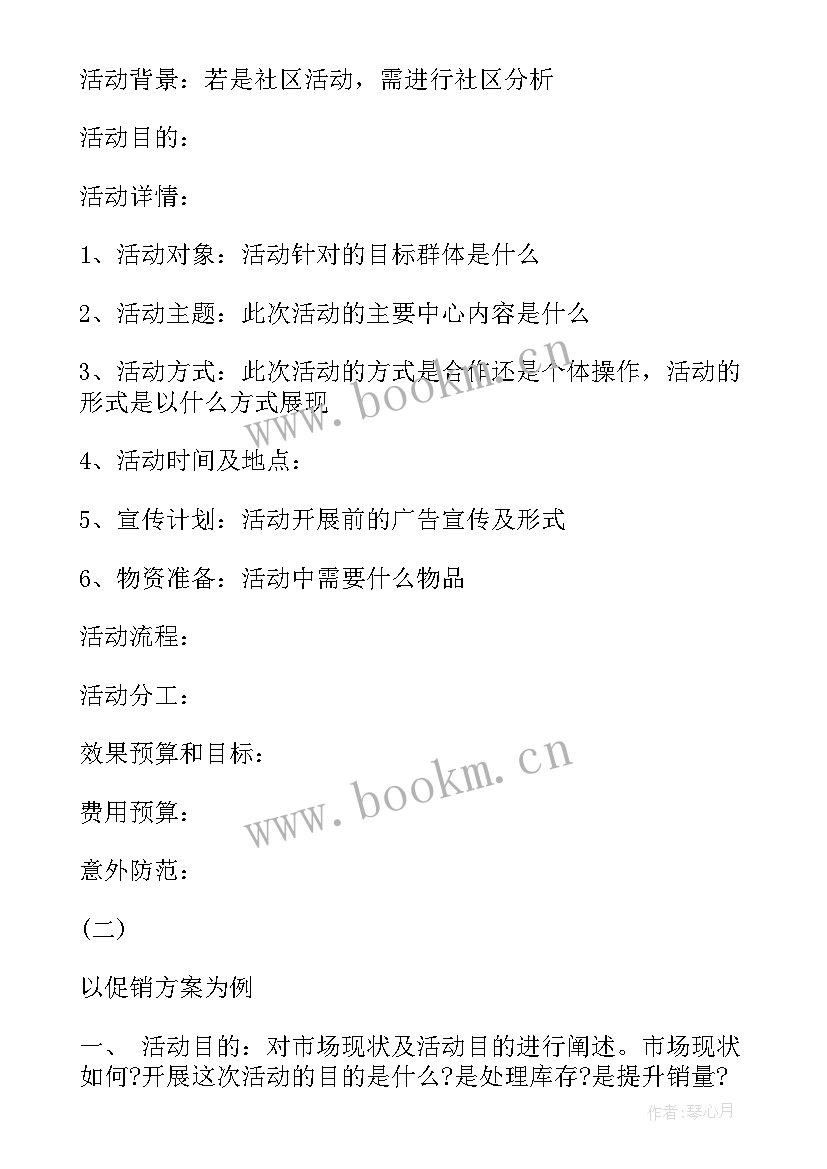 活动背景：若是社区活动，需进行社区分析

活动目的：

活动详情：

1、活动对象：活动针对的目标群体是什么

2、活动主题：此次活动的主要中心内容是什么

3、活动方式：此次活动的方式是合作还是个体操作，活动的形式是以什么方式展现

www.bookm.cn

4、活动时间及地点：

5、宣传计划：活动开展前的广告宣传及形式

6、物资准备：活动中需要什么物品

活动流程：

活动分工：

效果预算和目标：

www.bookm.cn

费用预算：

意外防范：

(二)

以促销方案为例

一、 活动目的：对市场现状及活动目的进行阐述。市场现状如何?开展这次活动的目的是什么?是处理库存?是提升销量?

作者:琴心月